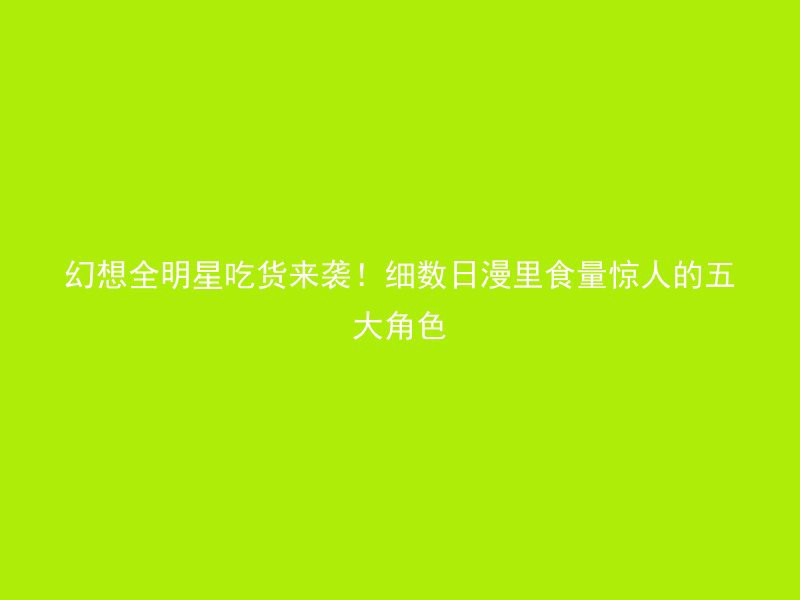 幻想全明星吃货来袭！细数日漫里食量惊人的五大角色